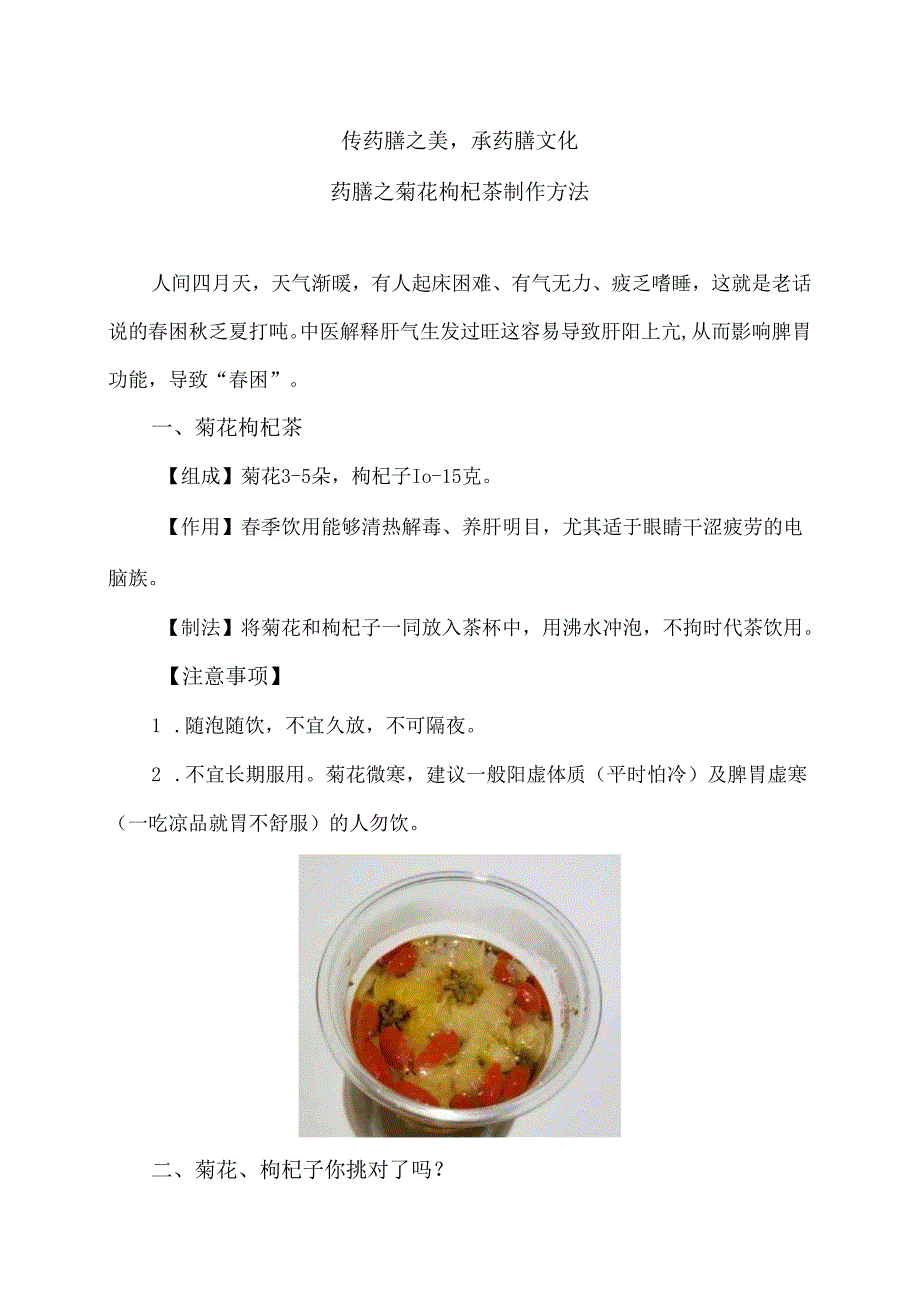 传药膳之美，承药膳文化

药膳之菊花枸杞茶制作方法

人间四月天，天气渐暖，有人起床困难、有气无力、疲乏嗜睡，这就是老话说的春困秋乏夏打吨。中医解释肝气生发过旺这容易导致肝阳上亢,从而影响脾胃功能，导致“春困”。

一、菊花枸杞茶

【组成】菊花3-5朵，枸杞子Io-15克。

【作用】春季饮用能够清热解毒、养肝明目，尤其适于眼睛干涩疲劳的电脑族。

【制法】将菊花和枸杞子一同放入茶杯中，用沸水冲泡，不拘时代茶饮用。

【注意事项】

1 .随泡随饮，不宜久放，不可隔夜。

2 .不宜长期服用。菊花微寒，建议一般阳虚体质（平时怕冷）及脾胃虚寒（一吃凉品就胃不舒服）的人勿饮。

二、菊花、枸杞子你挑对了吗？